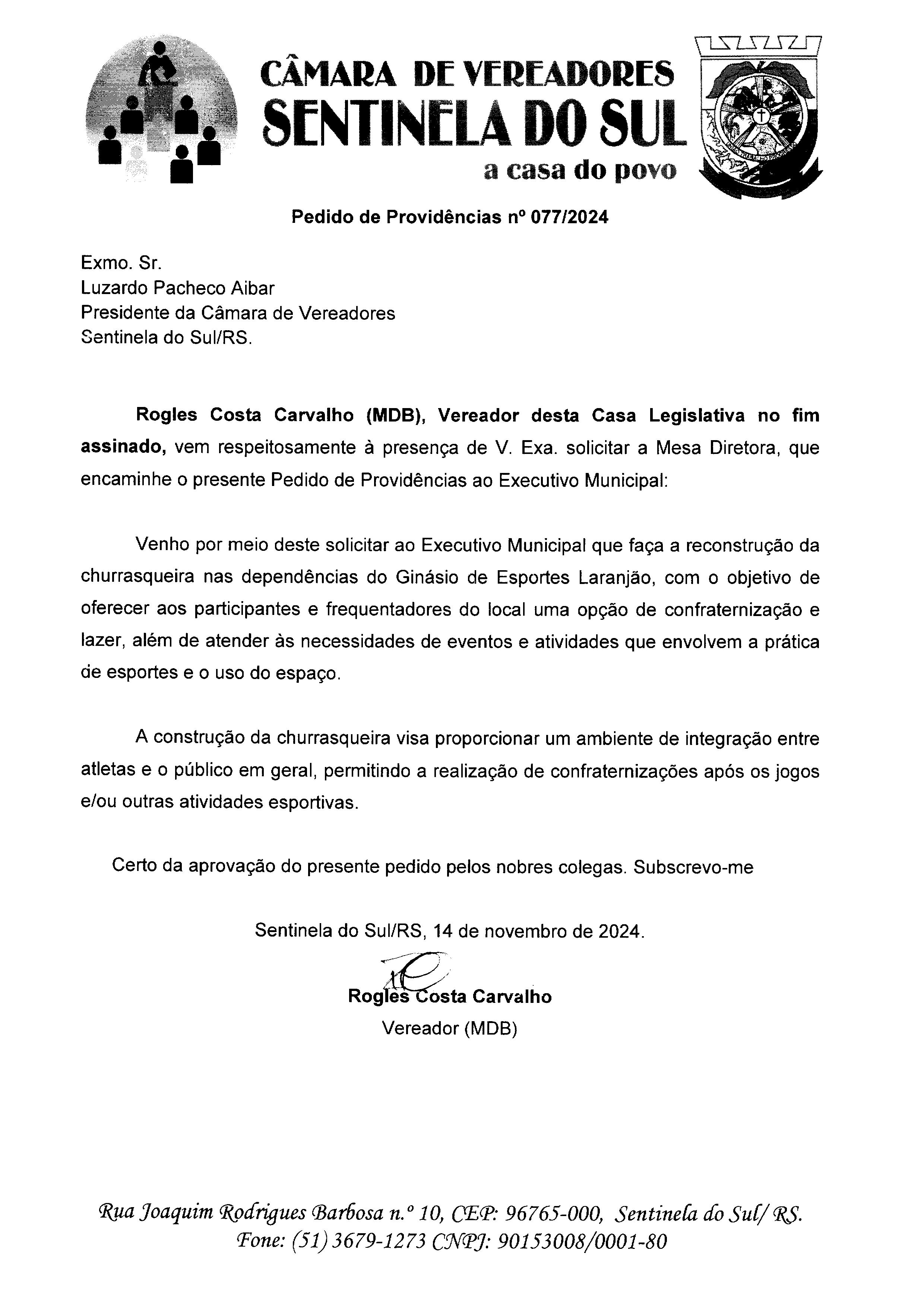 CÂMARA DE VEREADORES
SENTINELA DO SUL
a casa do povo

Pedido de Providências nº 077/2024

Exmo. Sr.
Luzardo Pacheco Aibar
Presidente da Câmara de Vereadores
Sentinela do Sul/RS.

Rogles Costa Carvalho (MDB), Vereador desta Casa Legislativa no fim assinado, vem respeitosamente à presença de V. Exa. solicitar a Mesa Diretora, que encaminhe o presente Pedido de Providências ao Executivo Municipal:

Venho por meio deste solicitar ao Executivo Municipal que faça a reconstrução da churrasqueira nas dependências do Ginásio de Esportes Laranjão, com o objetivo de oferecer aos participantes e frequentadores do local uma opção de confraternização e lazer, além de atender às necessidades de eventos e atividades que envolvem a prática de esportes e o uso do espaço.

A construção da churrasqueira visa proporcionar um ambiente de integração entre atletas e o público em geral, permitindo a realização de confraternizações após os jogos e/ou outras atividades esportivas.

Certo da aprovação do presente pedido pelos nobres colegas. Subscrevo-me

Sentinela do Sul/RS, 14 de novembro de 2024.

Rogles Costa Carvalho
Vereador (MDB)

Rua Joaquim Rodrigues Barbosa n.º 10, CEP: 96765-000, Sentinela do Sul/ RS.
Fone: (51) 3679-1273 CNPJ: 90153008/0001-80